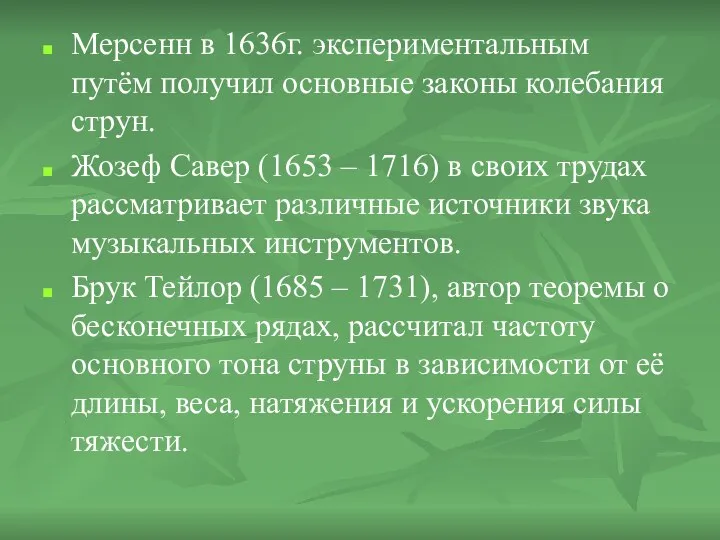 Мерсенн в 1636г. экспериментальным путём получил основные законы колебания струн.

Жозеф Савер (1653 – 1716) в своих трудах рассматривает различные источники звука музыкальных инструментов.

Брук Тейлор (1685 – 1731), автор теоремы о бесконечных рядах, рассчитал частоту основного тона струны в зависимости от её длины, веса, натяжения и ускорения силы тяжести.